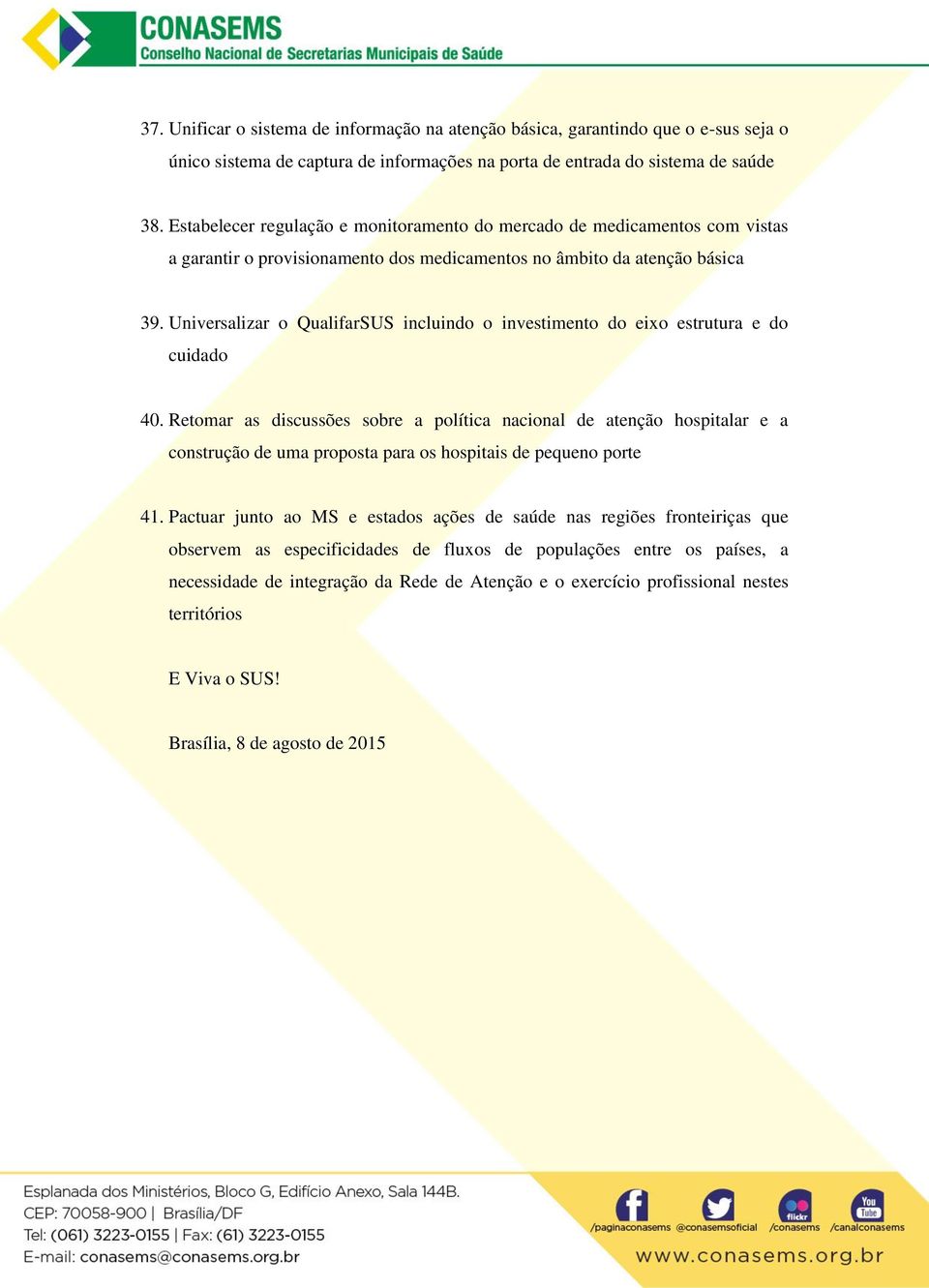 CONASEMS
Conselho Nacional de Secretarias Municipais de Saúde

37. Unificar o sistema de informação na atenção básica, garantindo que o e-sus seja o único sistema de captura de informações na porta de entrada do sistema de saúde

38. Estabelecer regulação e monitoramento do mercado de medicamentos com vistas a garantir o provisionamento dos medicamentos no âmbito da atenção básica

39. Universalizar o QualifarSUS incluindo o investimento do eixo estrutura e do cuidado

40. Retomar as discussões sobre a política nacional de atenção hospitalar e a construção de uma proposta para os hospitais de pequeno porte

41. Pactuar junto ao MS e estados ações de saúde nas regiões fronteiriças que observem as especificidades de fluxos de populações entre os países, a necessidade de integração da Rede de Atenção e o exercício profissional nestes territórios

E Viva o SUS!

Brasília, 8 de agosto de 2015

Esplanada dos Ministérios, Bloco G, Edifício Anexo, Sala 144B.
CEP: 70058-900 | Brasília/DF
Tel: (061) 3223-0155 | Fax: (61) 3223-0155
E-mail: conasems@conasems.org.br

/paginaconasems @conasemsoficial flickr /conasems You Tube /canalconasems

www.conasems.org.br